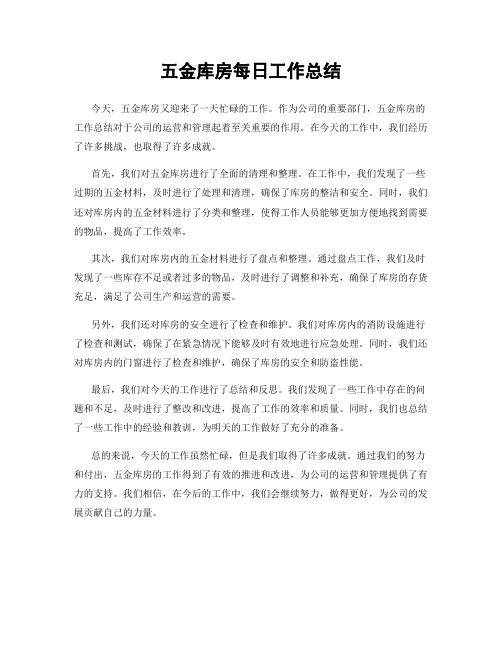 五金库房每日工作总结

今天，五金库房又迎来了一天忙碌的工作。作为公司的重要部门，五金库房的工作总结对于公司的运营和管理起着至关重要的作用。在今天的工作中，我们经历了许多挑战，也取得了许多成就。

首先，我们对五金库房进行了全面的清理和整理。在工作中，我们发现了一些过期的五金材料，及时进行了处理和清理，确保了库房的整洁和安全。同时，我们还对库房内的五金材料进行了分类和整理，使得工作人员能够更加方便地找到需要的物品，提高了工作效率。

其次，我们对库房内的五金材料进行了盘点和整理。通过盘点工作，我们及时发现了一些库存不足或者过多的物品，及时进行了调整和补充，确保了库房的存货充足，满足了公司生产和运营的需要。

另外，我们还对库房的安全进行了检查和维护。我们对库房内的消防设施进行了检查和测试，确保了在紧急情况下能够及时有效地进行应急处理。同时，我们还对库房内的门窗进行了检查和维护，确保了库房的安全和防盗性能。

最后，我们对今天的工作进行了总结和反思。我们发现了一些工作中存在的问题和不足，及时进行了整改和改进，提高了工作的效率和质量。同时，我们也总结了一些工作中的经验和教训，为明天的工作做好了充分的准备。

总的来说，今天的工作虽然忙碌，但是我们取得了许多成就。通过我们的努力和付出，五金库房的工作得到了有效的推进和改进，为公司的运营和管理提供了有力的支持。我们相信，在今后的工作中，我们会继续努力，做得更好，为公司的发展贡献自己的力量。